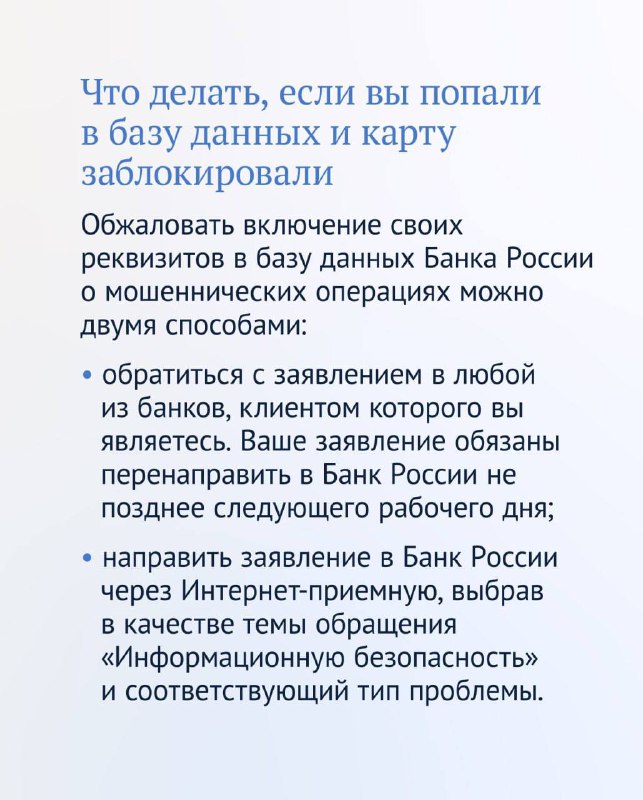 Что делать, если вы попали в базу данных и карту заблокировали

Обжаловать включение своих реквизитов в базу данных Банка России о мошеннических операциях можно двумя способами:

• обратиться с заявлением в любой из банков, клиентом которого вы являетесь. Ваше заявление обязаны перенаправить в Банк России не позднее следующего рабочего дня;

• направить заявление в Банк России через Интернет-приемную, выбрав в качестве темы обращения «Информационную безопасность» и соответствующий тип проблемы.